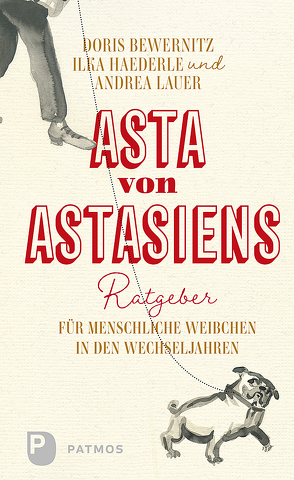 DORIS BEWERNITZ
ILKA HAEDERLE und
ANDREA LAUER

ASTA
von
ASTASIENS

Ratgeber

FÜR MENSCHLICHE WEIBCHEN
IN DEN WECHSELJAHREN

P PATMOS